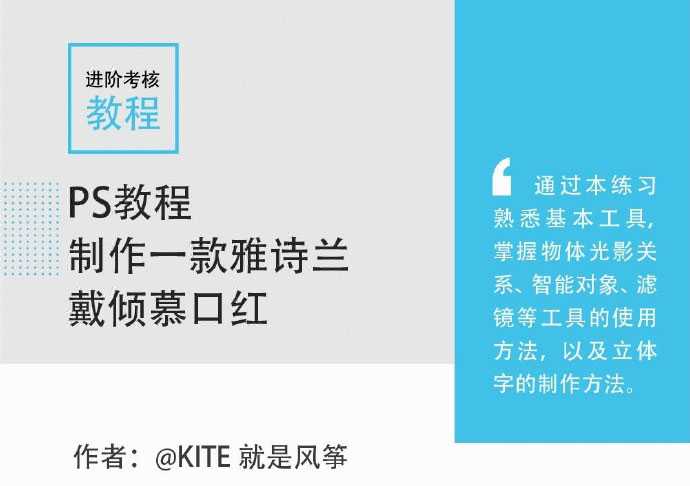 进阶考核
教程

PS教程
制作一款雅诗兰戴倾慕口红

通过本练习熟悉基本工具，掌握物体光影关系、智能对象、滤镜等工具的使用方法，以及立体字的制作方法。

作者：@KITE 就是风筝